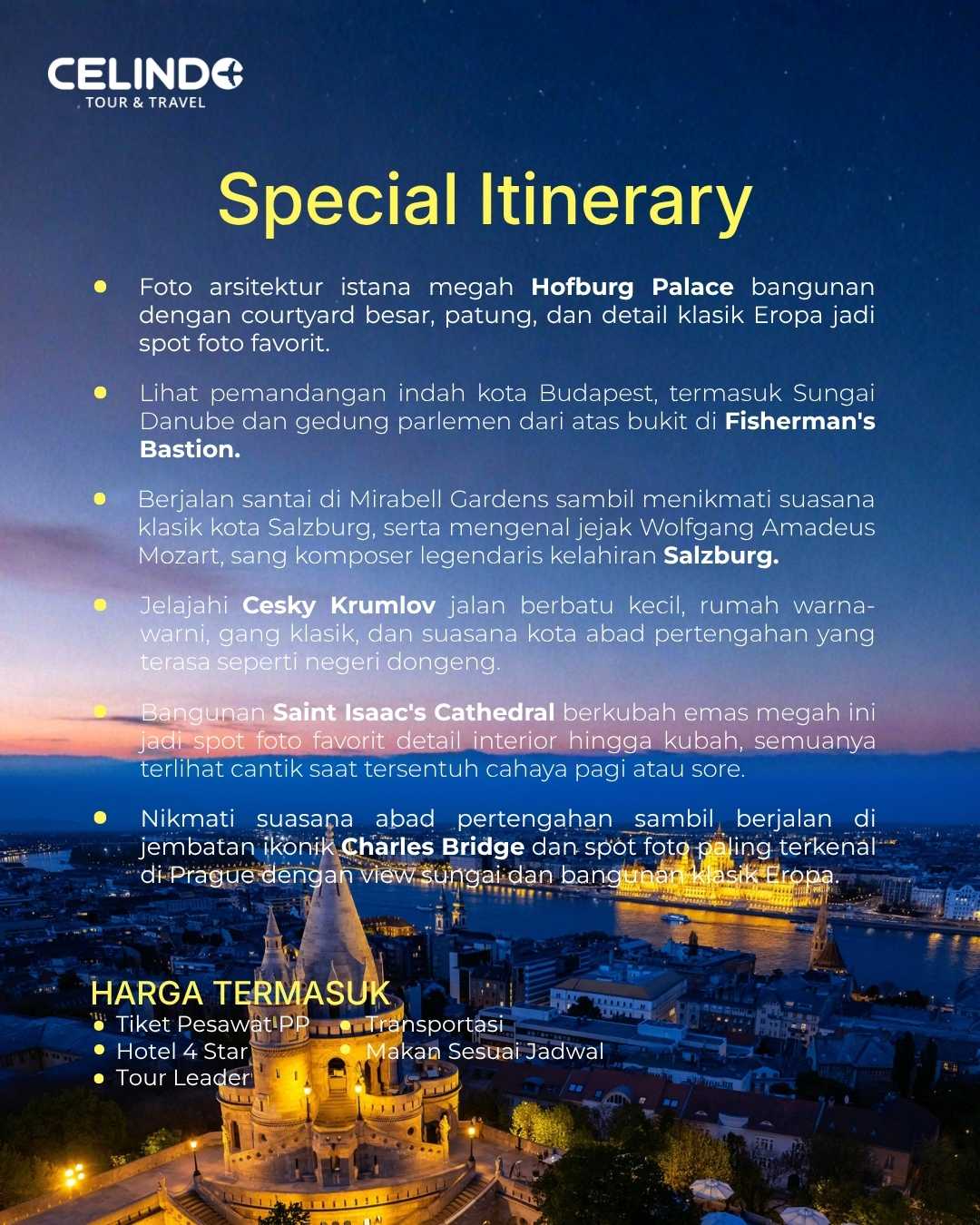 CELINDO
TOUR & TRAVEL

Special Itinerary

• Foto arsitektur istana megah Hofburg Palace bangunan dengan courtyard besar, patung, dan detail klasik Eropa jadi spot foto favorit.

• Lihat pemandangan indah kota Budapest, termasuk Sungai Danube dan gedung parlemen dari atas bukit di Fisherman's Bastion.

• Berjalan santai di Mirabell Gardens sambil menikmati suasana klasik kota Salzburg, serta mengenal jejak Wolfgang Amadeus Mozart, sang komposer legendaris kelahiran Salzburg.

• Jelajahi Cesky Krumlov jalan berbatu kecil, rumah warna-warni, gang klasik, dan suasana kota abad pertengahan yang terasa seperti negeri dongeng.

• Bangunan Saint Isaac's Cathedral berkubah emas megah ini jadi spot foto favorit detail interior hingga kubah, semuanya terlihat cantik saat tersentuh cahaya pagi atau sore.

• Nikmati suasana abad pertengahan sambil berjalan di jembatan ikonik Charles Bridge dan spot foto paling terkenal di Prague dengan view sungai dan bangunan klasik Eropa.

HARGA TERMASUK
• Tiket Pesawat PP
• Hotel 4 Star
• Tour Leader
• Transportasi
• Makan Sesuai Jadwal